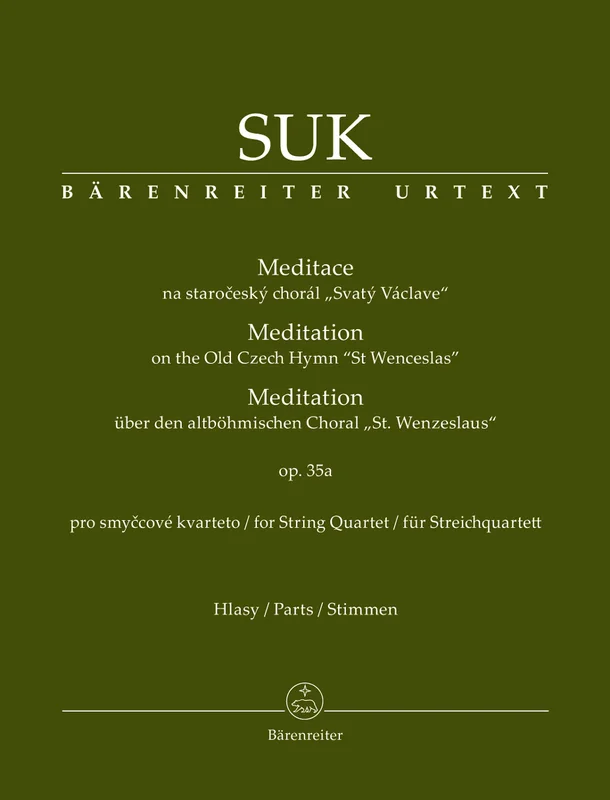 SUK

BÄRENREITER URTEXT

Meditace
na staročeský chorál „Svatý Václave“

Meditation
on the Old Czech Hymn "St Wenceslas"

Meditation
über den altböhmischen Choral „St. Wenzeslaus“

op. 35a

pro smyčcové kvarteto / for String Quartet / für Streichquartett

Hlasy / Parts / Stimmen

Bärenreiter